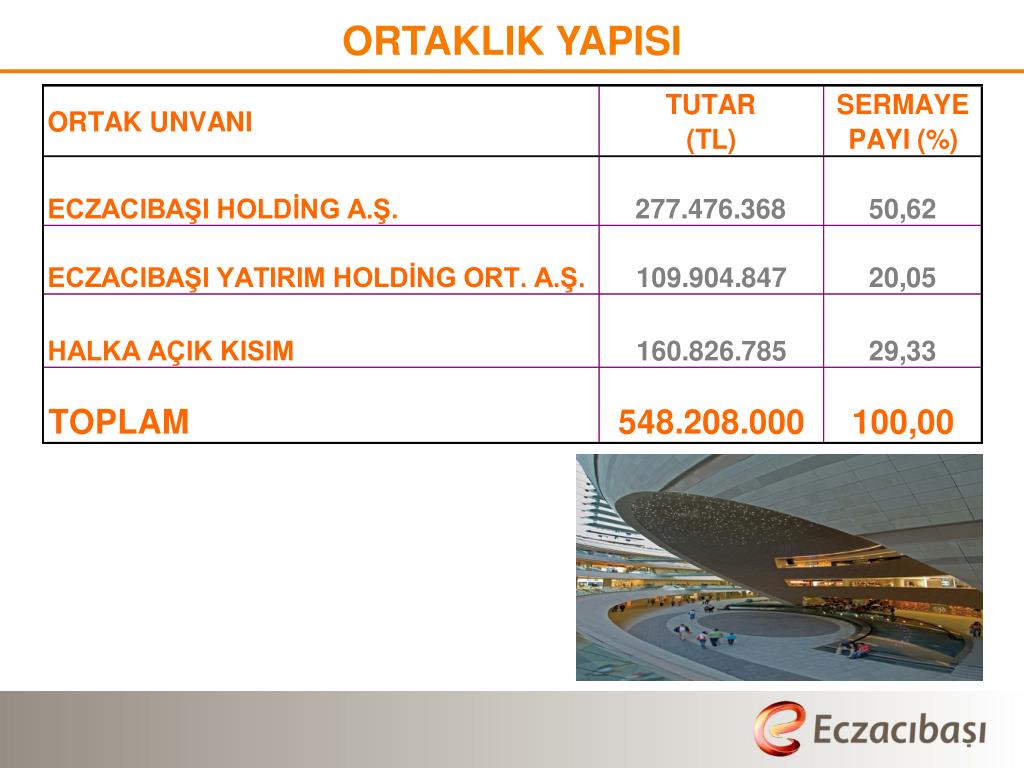 ORTAKLIK YAPISI

| ORTAK UNVANI | TUTAR (TL) | SERMAYE PAYI (%) |
|---|---|---|
| ECZACIBAŞI HOLDİNG A.Ş. | 277.476.368 | 50,62 |
| ECZACIBAŞI YATIRIM HOLDİNG ORT. A.Ş. | 109.904.847 | 20,05 |
| HALKA AÇIK KISIM | 160.826.785 | 29,33 |
| TOPLAM | 548.208.000 | 100,00 |

Eczacıbaşı